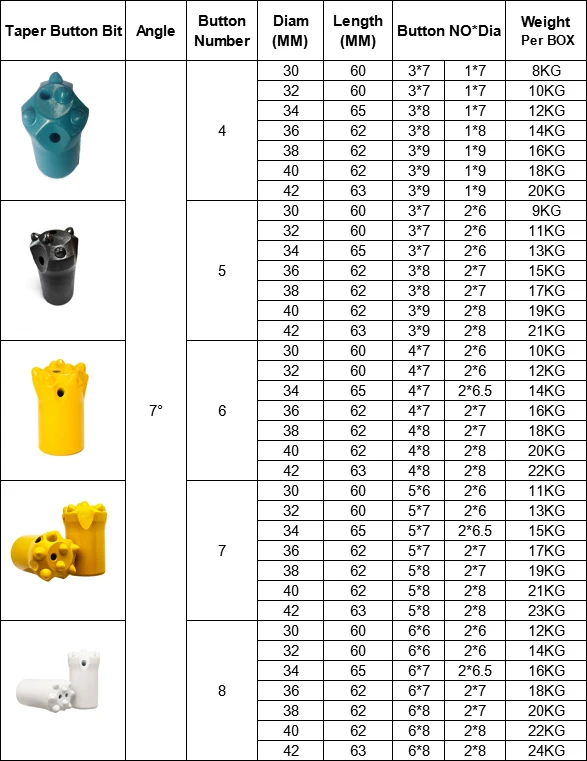 | Taper Button Bit | Angle | Button Number | Diam (MM) | Length (MM) | Button NO*Dia | | Weight Per BOX |
|---|---|---|---|---|---|---|---|
| | 7° | 4 | 30 | 60 | 3*7 | 1*7 | 8KG |
| | | | 32 | 60 | 3*7 | 1*7 | 10KG |
| | | | 34 | 65 | 3*8 | 1*7 | 12KG |
| | | | 36 | 62 | 3*8 | 1*8 | 14KG |
| | | | 38 | 62 | 3*9 | 1*9 | 16KG |
| | | | 40 | 62 | 3*9 | 1*9 | 18KG |
| | | | 42 | 63 | 3*9 | 1*9 | 20KG |
| | | 5 | 30 | 60 | 3*7 | 2*6 | 9KG |
| | | | 32 | 60 | 3*7 | 2*6 | 11KG |
| | | | 34 | 65 | 3*7 | 2*6 | 13KG |
| | | | 36 | 62 | 3*8 | 2*7 | 15KG |
| | | | 38 | 62 | 3*8 | 2*7 | 17KG |
| | | | 40 | 62 | 3*9 | 2*8 | 19KG |
| | | | 42 | 63 | 3*9 | 2*8 | 21KG |
| | | 6 | 30 | 60 | 4*7 | 2*6 | 10KG |
| | | | 32 | 60 | 4*7 | 2*6 | 12KG |
| | | | 34 | 65 | 4*7 | 2*6.5 | 14KG |
| | | | 36 | 62 | 4*7 | 2*7 | 16KG |
| | | | 38 | 62 | 4*8 | 2*7 | 18KG |
| | | | 40 | 62 | 4*8 | 2*8 | 20KG |
| | | | 42 | 63 | 4*8 | 2*8 | 22KG |
| | | 7 | 30 | 60 | 5*6 | 2*6 | 11KG |
| | | | 32 | 60 | 5*7 | 2*6 | 13KG |
| | | | 34 | 65 | 5*7 | 2*6.5 | 15KG |
| | | | 36 | 62 | 5*7 | 2*7 | 17KG |
| | | | 38 | 62 | 5*8 | 2*7 | 19KG |
| | | | 40 | 62 | 5*8 | 2*8 | 21KG |
| | | | 42 | 63 | 5*8 | 2*8 | 23KG |
| | | 8 | 30 | 60 | 6*6 | 2*6 | 12KG |
| | | | 32 | 60 | 6*6 | 2*6 | 14KG |
| | | | 34 | 65 | 6*7 | 2*6.5 | 16KG |
| | | | 36 | 62 | 6*7 | 2*7 | 18KG |
| | | | 38 | 62 | 6*8 | 2*7 | 20KG |
| | | | 40 | 62 | 6*8 | 2*8 | 22KG |
| | | | 42 | 63 | 6*8 | 2*8 | 24KG |